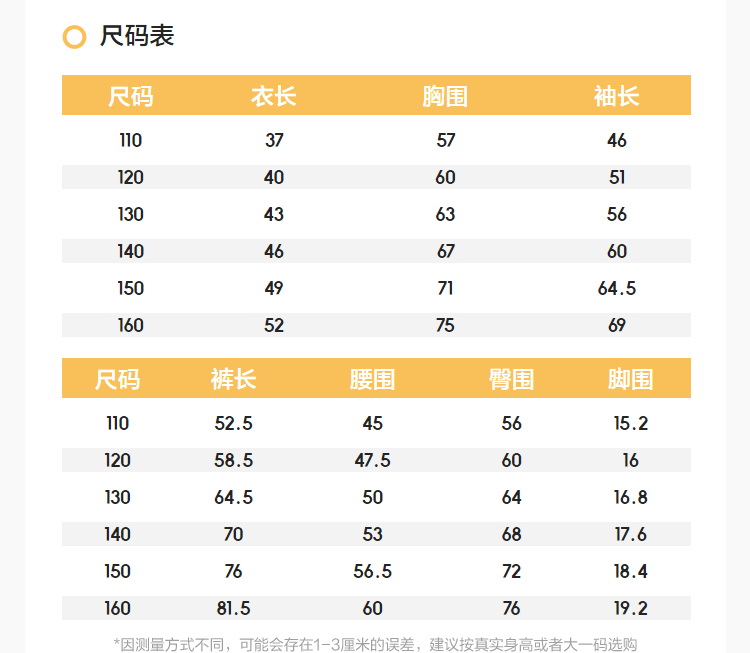 尺码表

| 尺码 | 衣长 | 胸围 | 袖长 |
|---|---|---|---|
| 110 | 37 | 57 | 46 |
| 120 | 40 | 60 | 51 |
| 130 | 43 | 63 | 56 |
| 140 | 46 | 67 | 60 |
| 150 | 49 | 71 | 64.5 |
| 160 | 52 | 75 | 69 |

| 尺码 | 裤长 | 腰围 | 臀围 | 脚围 |
|---|---|---|---|---|
| 110 | 52.5 | 45 | 56 | 15.2 |
| 120 | 58.5 | 47.5 | 60 | 16 |
| 130 | 64.5 | 50 | 64 | 16.8 |
| 140 | 70 | 53 | 68 | 17.6 |
| 150 | 76 | 56.5 | 72 | 18.4 |
| 160 | 81.5 | 60 | 76 | 19.2 |

*因测量方式不同，可能会存在1-3厘米的误差，建议按真实身高或者大一码选购